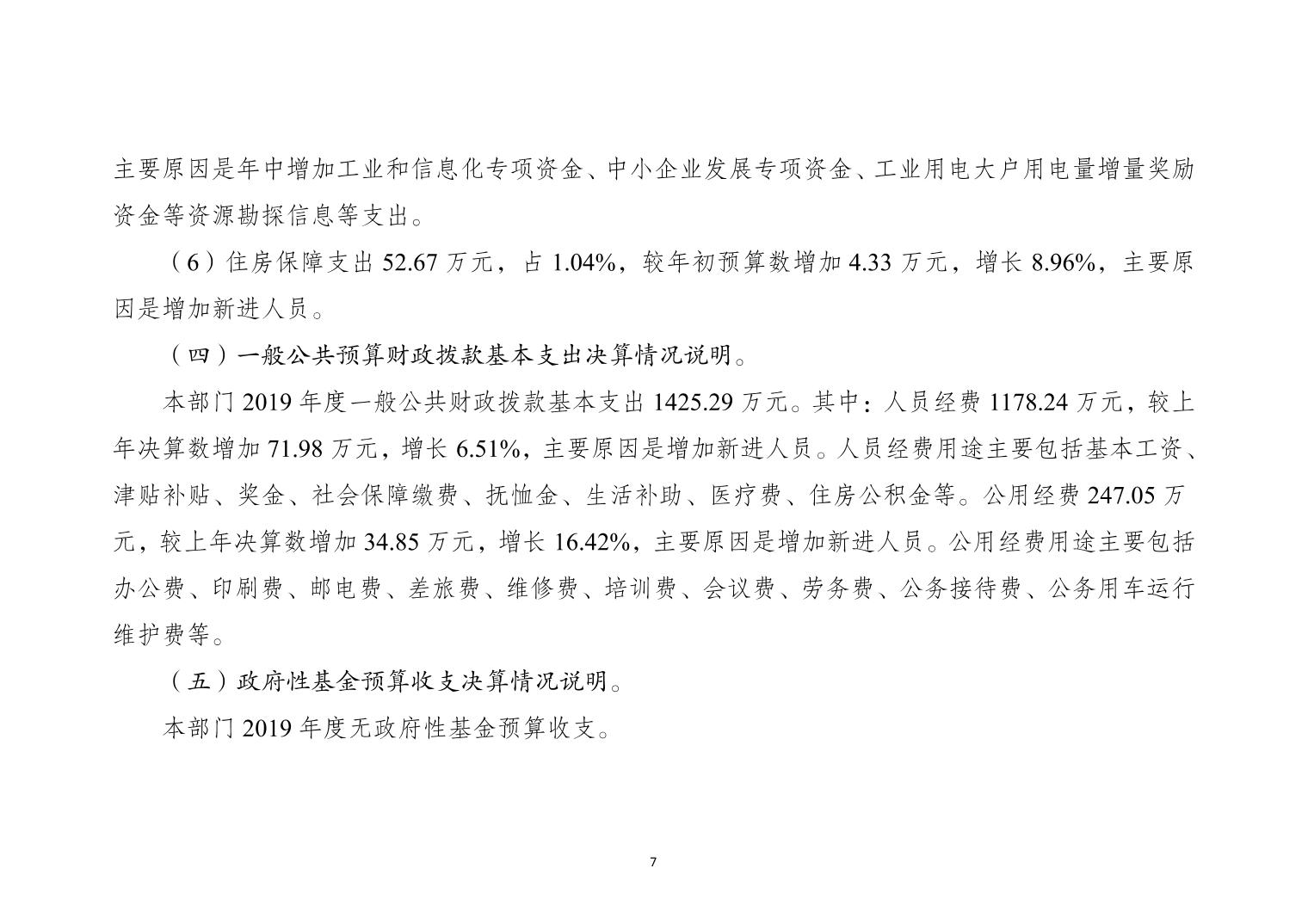 主要原因是年中增加工业和信息化专项资金、中小企业发展专项资金、工业用电大户用电量增量奖励资金等资源勘探信息等支出。

（6）住房保障支出 52.67 万元，占 1.04%，较年初预算数增加 4.33 万元，增长 8.96%，主要原因是增加新进人员。

（四）一般公共预算财政拨款基本支出决算情况说明。

本部门 2019 年度一般公共财政拨款基本支出 1425.29 万元。其中：人员经费 1178.24 万元，较上年决算数增加 71.98 万元，增长 6.51%，主要原因是增加新进人员。人员经费用途主要包括基本工资、津贴补贴、奖金、社会保障缴费、抚恤金、生活补助、医疗费、住房公积金等。公用经费 247.05 万元，较上年决算数增加 34.85 万元，增长 16.42%，主要原因是增加新进人员。公用经费用途主要包括办公费、印刷费、邮电费、差旅费、维修费、培训费、会议费、劳务费、公务接待费、公务用车运行维护费等。

（五）政府性基金预算收支决算情况说明。

本部门 2019 年度无政府性基金预算收支。

7